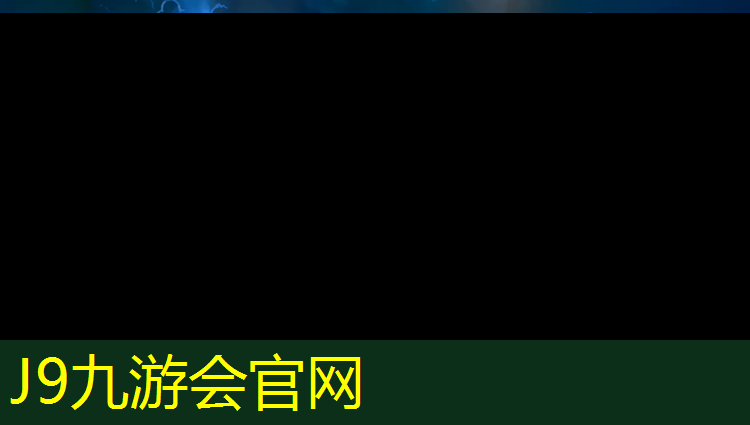 J9九游会官网